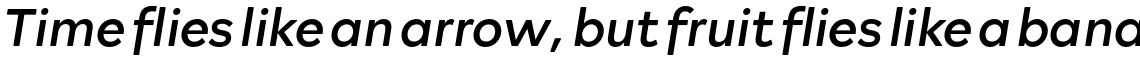 Time flies like an arrow, but fruit flies like a bana